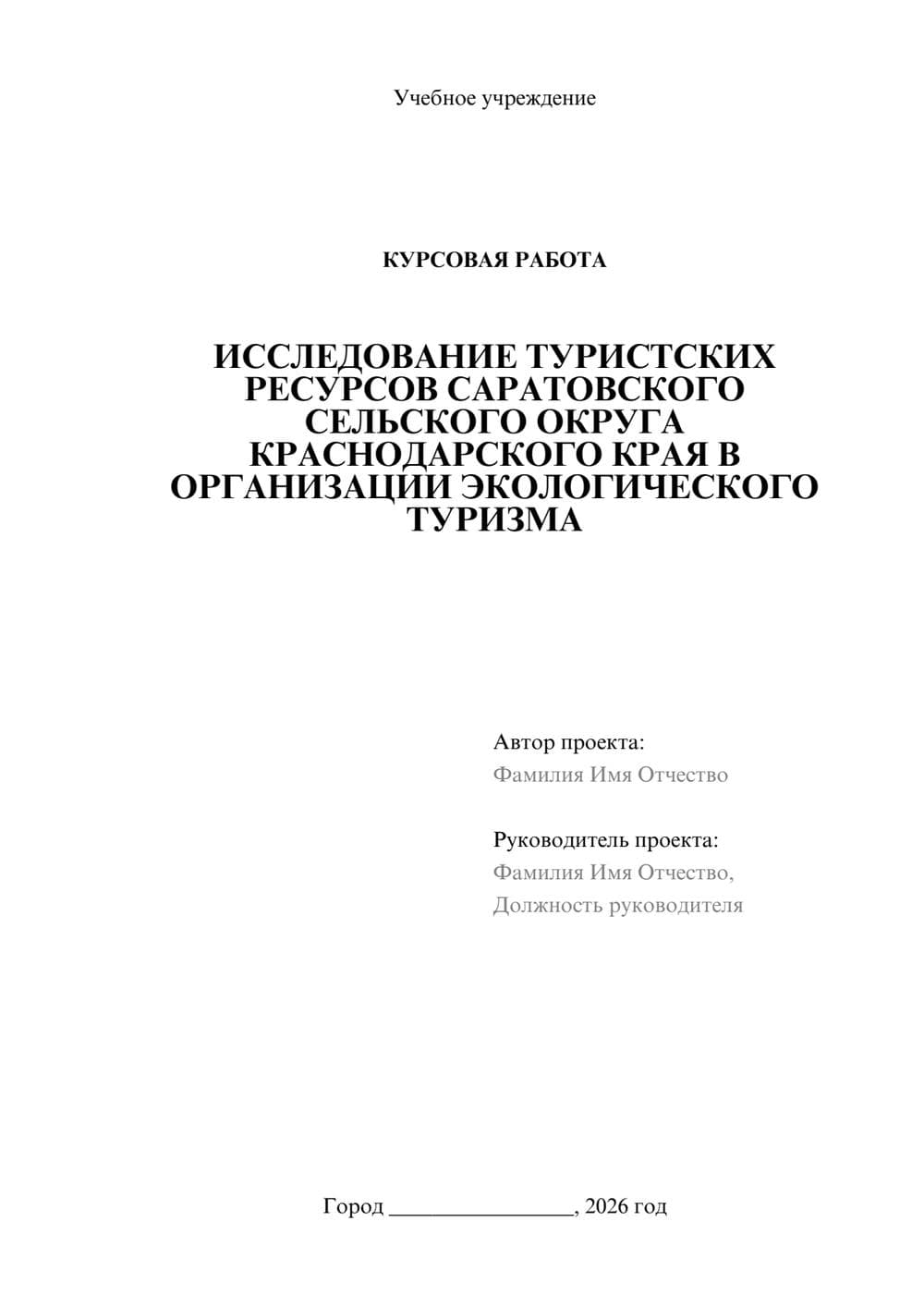 Учебное учреждение

КУРСОВАЯ РАБОТА

ИССЛЕДОВАНИЕ ТУРИСТСКИХ РЕСУРСОВ САРАТОВСКОГО СЕЛЬСКОГО ОКРУГА КРАСНОДАРСКОГО КРАЯ В ОРГАНИЗАЦИИ ЭКОЛОГИЧЕСКОГО ТУРИЗМА

Автор проекта:
Фамилия Имя Отчество

Руководитель проекта:
Фамилия Имя Отчество,
Должность руководителя

Город ________________, 2026 год